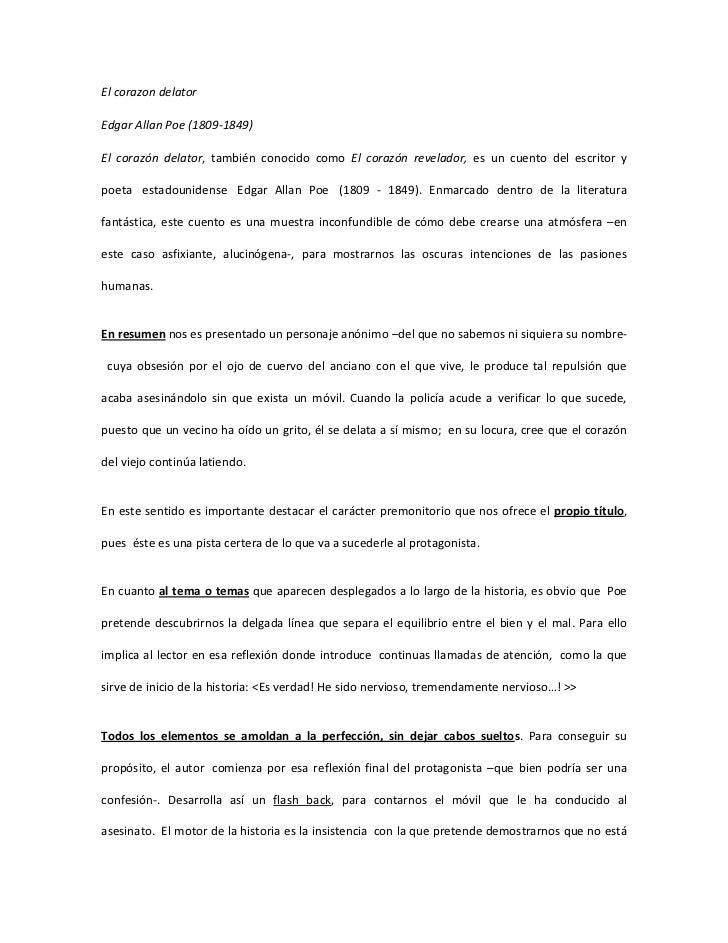 El corazon delator

Edgar Allan Poe (1809-1849)

El corazón delator, también conocido como El corazón revelador, es un cuento del escritor y poeta estadounidense Edgar Allan Poe (1809 - 1849). Enmarcado dentro de la literatura fantástica, este cuento es una muestra inconfundible de cómo debe crearse una atmósfera –en este caso asfixiante, alucinógena-, para mostrarnos las oscuras intenciones de las pasiones humanas.

En resumen nos es presentado un personaje anónimo –del que no sabemos ni siquiera su nombre- cuya obsesión por el ojo de cuervo del anciano con el que vive, le produce tal repulsión que acaba asesinándolo sin que exista un móvil. Cuando la policía acude a verificar lo que sucede, puesto que un vecino ha oído un grito, él se delata a sí mismo; en su locura, cree que el corazón del viejo continúa latiendo.

En este sentido es importante destacar el carácter premonitorio que nos ofrece el propio título, pues éste es una pista certera de lo que va a sucederle al protagonista.

En cuanto al tema o temas que aparecen desplegados a lo largo de la historia, es obvio que Poe pretende descubrirnos la delgada línea que separa el equilibrio entre el bien y el mal. Para ello implica al lector en esa reflexión donde introduce continuas llamadas de atención, como la que sirve de inicio de la historia: <Es verdad! He sido nervioso, tremendamente nervioso…! >>

Todos los elementos se amoldan a la perfección, sin dejar cabos sueltos. Para conseguir su propósito, el autor comienza por esa reflexión final del protagonista –que bien podría ser una confesión-. Desarrolla así un flash back, para contarnos el móvil que le ha conducido al asesinato. El motor de la historia es la insistencia con la que pretende demostrarnos que no está